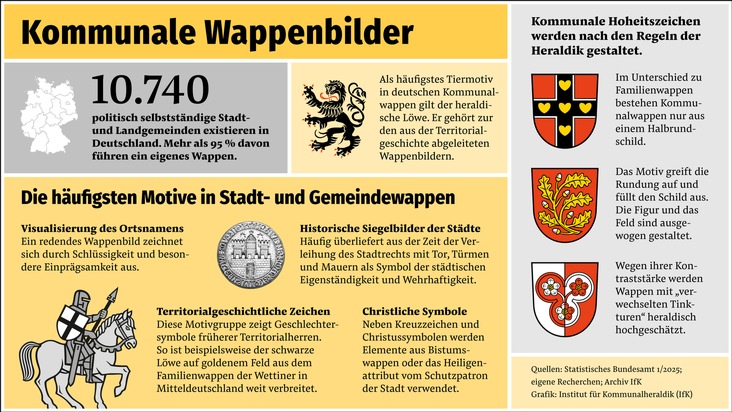 Kommunale Wappenbilder

10.740

politisch selbstständige Stadt- und Landgemeinden existieren in Deutschland. Mehr als 95 % davon führen ein eigenes Wappen.

Als häufigstes Tiermotiv in deutschen Kommunalwappen gilt der heraldische Löwe. Er gehört zur den aus der Territorialgeschichte abgeleiteten Wappenbildern.

Die häufigsten Motive in Stadt- und Gemeindewappen

Visualisierung des Ortsnamens
Ein redendes Wappenbild zeichnet sich durch Schlüssigkeit und besondere Einprägsamkeit aus.

Historische Siegelbilder der Städte
Häufig überliefert aus der Zeit der Verleihung des Stadtrechts mit Tor, Türmen und Mauern als Symbol der städtischen Eigenständigkeit und Wehrhaftigkeit.

Territorialgeschichtliche Zeichen
Diese Motivgruppe zeigt Geschlechtersymbole früherer Territorialherren. So ist beispielsweise der schwarze Löwe auf goldenem Feld aus dem Familienwappen der Wettiner in Mitteldeutschland weit verbreitet.

Christliche Symbole
Neben Kreuzzeichen und Christussymbolen werden Elemente aus Bistumswappen oder das Heiligenattribut vom Schutzpatron der Stadt verwendet.

Kommunale Hoheitszeichen werden nach den Regeln der Heraldik gestaltet.

Im Unterschied zu Familienwappen bestehen Kommunalwappen nur aus einem Halbrundschild.

Das Motiv greift die Rundung auf und füllt den Schild aus. Die Figur und das Feld sind ausgewogen gestaltet.

Wegen ihrer Kontraststärke werden Wappen mit „verwechselten Tinkturen“ heraldisch hochgeschätzt.

Quellen: Statistisches Bundesamt 1/2025; eigene Recherchen; Archiv IfK
Grafik: Institut für Kommunalheraldik (IfK)